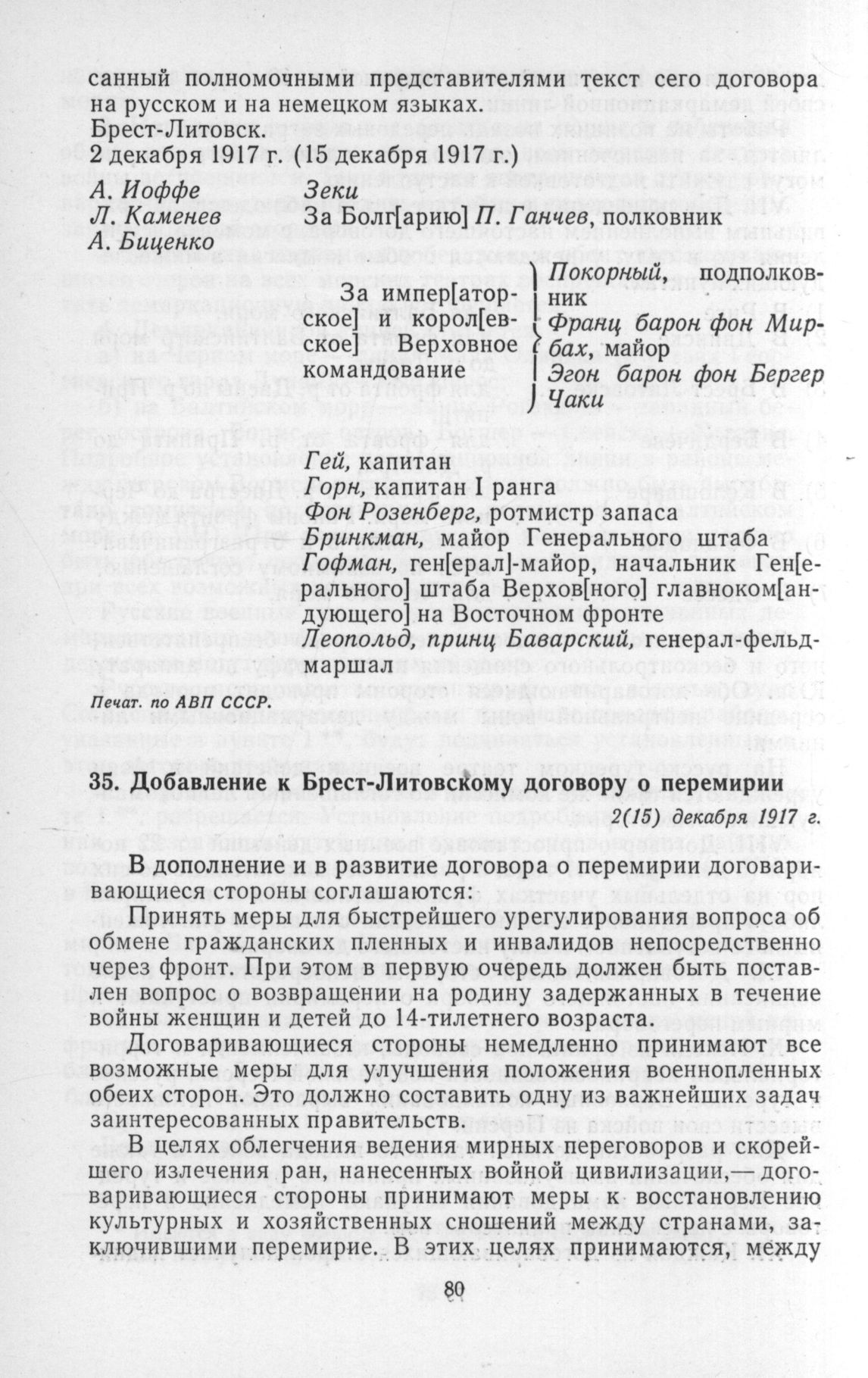 санный полномочными представителями текст сего договора на русском и на немецком языках.
Брест-Литовск.
2 декабря 1917 г. (15 декабря 1917 г.)

А. Иоффе
Л. Каменев
А. Биценко

Зеки
За Болг[арию] П. Ганчев, полковник

За импер[аторское] и корол[евское] Верховное командование
Покорный, подполковник
Франц барон фон Мирбах, майор
Эгон барон фон Бергер Чаки

Гей, капитан
Горн, капитан I ранга
Фон Розенберг, ротмистр запаса
Бринкман, майор Генерального штаба
Гофман, ген[ерал]-майор, начальник Ген[ерального] штаба Верхов[ного] главноком[андующего] на Восточном фронте
Леопольд, принц Баварский, генерал-фельдмаршал

Печат. по АВП СССР.

35. Добавление к Брест-Литовскому договору о перемирии
2(15) декабря 1917 г.

В дополнение и в развитие договора о перемирии договаривающиеся стороны соглашаются:

Принять меры для быстрейшего урегулирования вопроса об обмене гражданских пленных и инвалидов непосредственно через фронт. При этом в первую очередь должен быть поставлен вопрос о возвращении на родину задержанных в течение войны женщин и детей до 14-тилетнего возраста.

Договаривающиеся стороны немедленно принимают все возможные меры для улучшения положения военнопленных обеих сторон. Это должно составить одну из важнейших задач заинтересованных правительств.

В целях облегчения ведения мирных переговоров и скорейшего излечения ран, нанесенных войной цивилизации,— договаривающиеся стороны принимают меры к восстановлению культурных и хозяйственных сношений между странами, заключившими перемирие. В этих целях принимаются, между

80